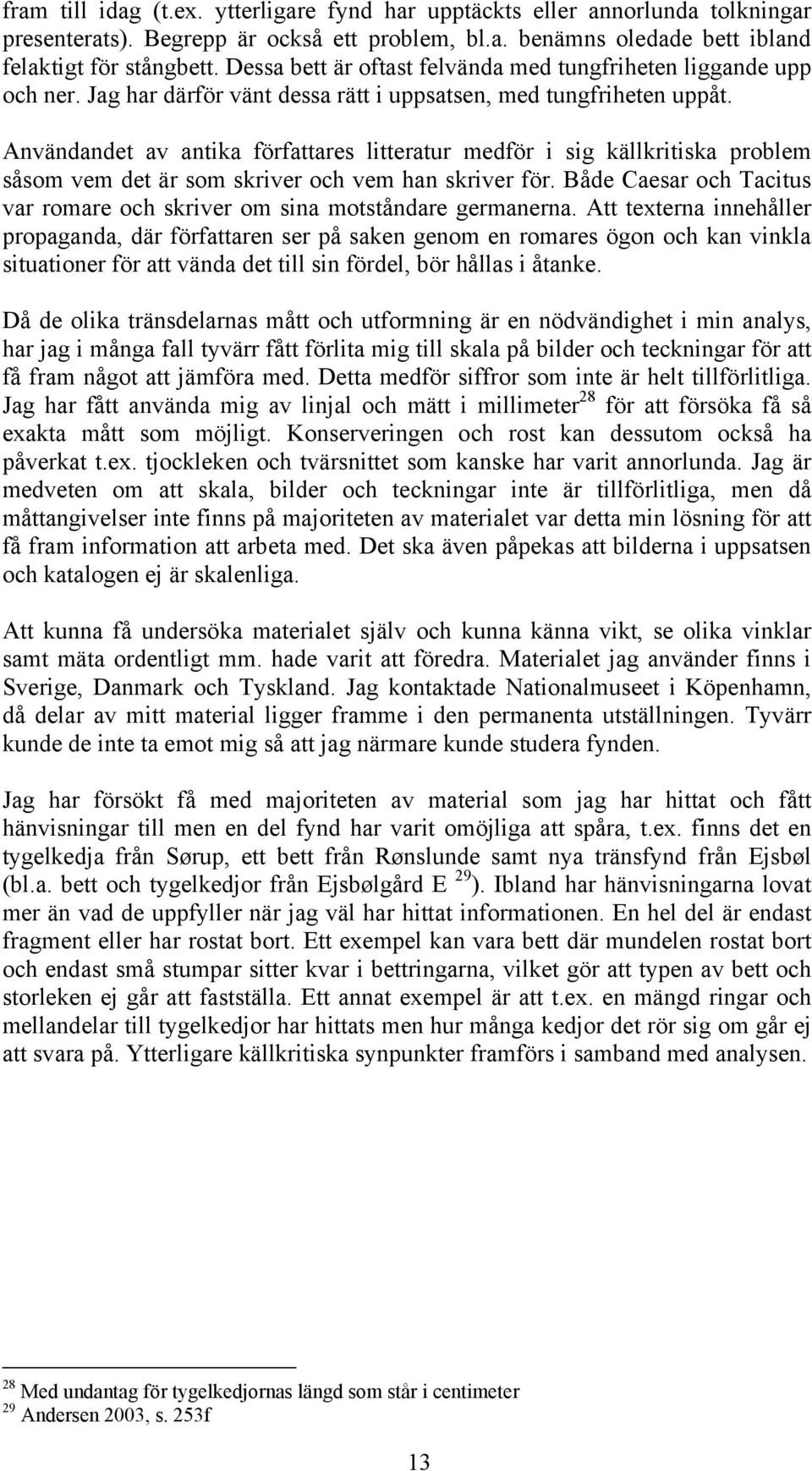 fram till idag (t.ex. ytterligare fynd har upptäckts eller annorlunda tolkningar presenterats). Begrepp är också ett problem, bl.a. benämns oledade bett ibland felaktigt för stångbett. Dessa bett är oftast felvända med tungfriheten liggande upp och ner. Jag har därför vänt dessa rätt i uppsatsen, med tungfriheten uppåt.

Användandet av antika författares litteratur medför i sig källkritiska problem såsom vem det är som skriver och vem han skriver för. Både Caesar och Tacitus var romare och skriver om sina motståndare germanerna. Att texterna innehåller propaganda, där författaren ser på saken genom en romares ögon och kan vinkla situationer för att vända det till sin fördel, bör hållas i åtanke.

Då de olika tränsdelarnas mått och utformning är en nödvändighet i min analys, har jag i många fall tyvärr fått förlita mig till skala på bilder och teckningar för att få fram något att jämföra med. Detta medför siffror som inte är helt tillförlitliga. Jag har fått använda mig av linjal och mätt i millimeter$^{28}$ för att försöka få så exakta mått som möjligt. Konserveringen och rost kan dessutom också ha påverkat t.ex. tjockleken och tvärsnittet som kanske har varit annorlunda. Jag är medveten om att skala, bilder och teckningar inte är tillförlitliga, men då måttangivelser inte finns på majoriteten av materialet var detta min lösning för att få fram information att arbeta med. Det ska även påpekas att bilderna i uppsatsen och katalogen ej är skalenliga.

Att kunna få undersöka materialet själv och kunna känna vikt, se olika vinklar samt mäta ordentligt mm. hade varit att föredra. Materialet jag använder finns i Sverige, Danmark och Tyskland. Jag kontaktade Nationalmuseet i Köpenhamn, då delar av mitt material ligger framme i den permanenta utställningen. Tyvärr kunde de inte ta emot mig så att jag närmare kunde studera fynden.

Jag har försökt få med majoriteten av material som jag har hittat och fått hänvisningar till men en del fynd har varit omöjliga att spåra, t.ex. finns det en tygelkedja från Sørup, ett bett från Rønslunde samt nya tränsfynd från Ejsbøl (bl.a. bett och tygelkedjor från Ejsbølgård E $^{29}$). Ibland har hänvisningarna lovat mer än vad de uppfyller när jag väl har hittat informationen. En hel del är endast fragment eller har rostat bort. Ett exempel kan vara bett där mundelen rostat bort och endast små stumpar sitter kvar i bettringarna, vilket gör att typen av bett och storleken ej går att fastställa. Ett annat exempel är att t.ex. en mängd ringar och mellandelar till tygelkedjor har hittats men hur många kedjor det rör sig om går ej att svara på. Ytterligare källkritiska synpunkter framförs i samband med analysen.

$^{28}$ Med undantag för tygelkedjornas längd som står i centimeter
$^{29}$ Andersen 2003, s. 253f

13